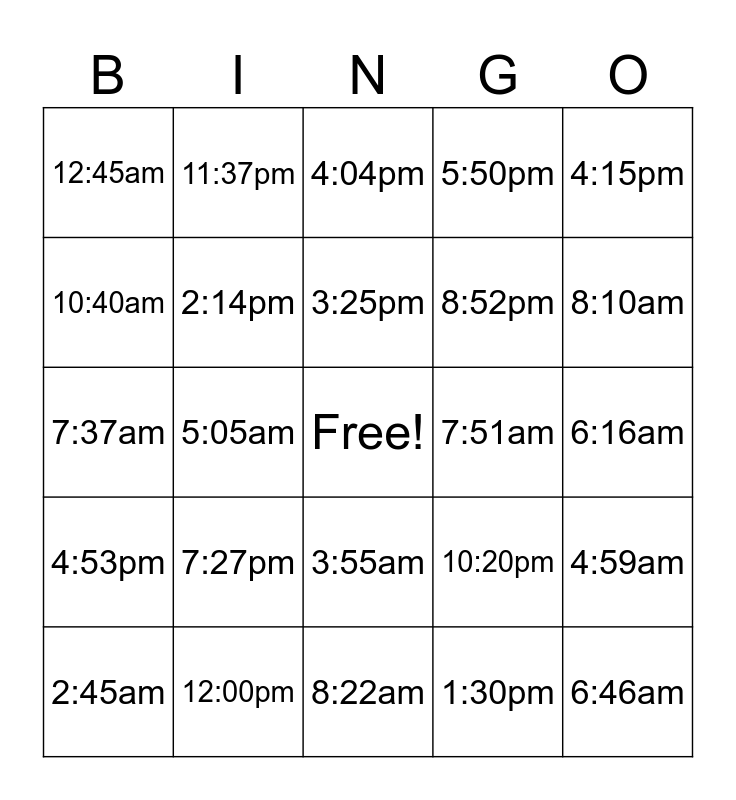 | B | I | N | G | O |
|---|---|---|---|---|
| 12:45am | 11:37pm | 4:04pm | 5:50pm | 4:15pm |
| 10:40am | 2:14pm | 3:25pm | 8:52pm | 8:10am |
| 7:37am | 5:05am | Free! | 7:51am | 6:16am |
| 4:53pm | 7:27pm | 3:55am | 10:20pm | 4:59am |
| 2:45am | 12:00pm | 8:22am | 1:30pm | 6:46am |